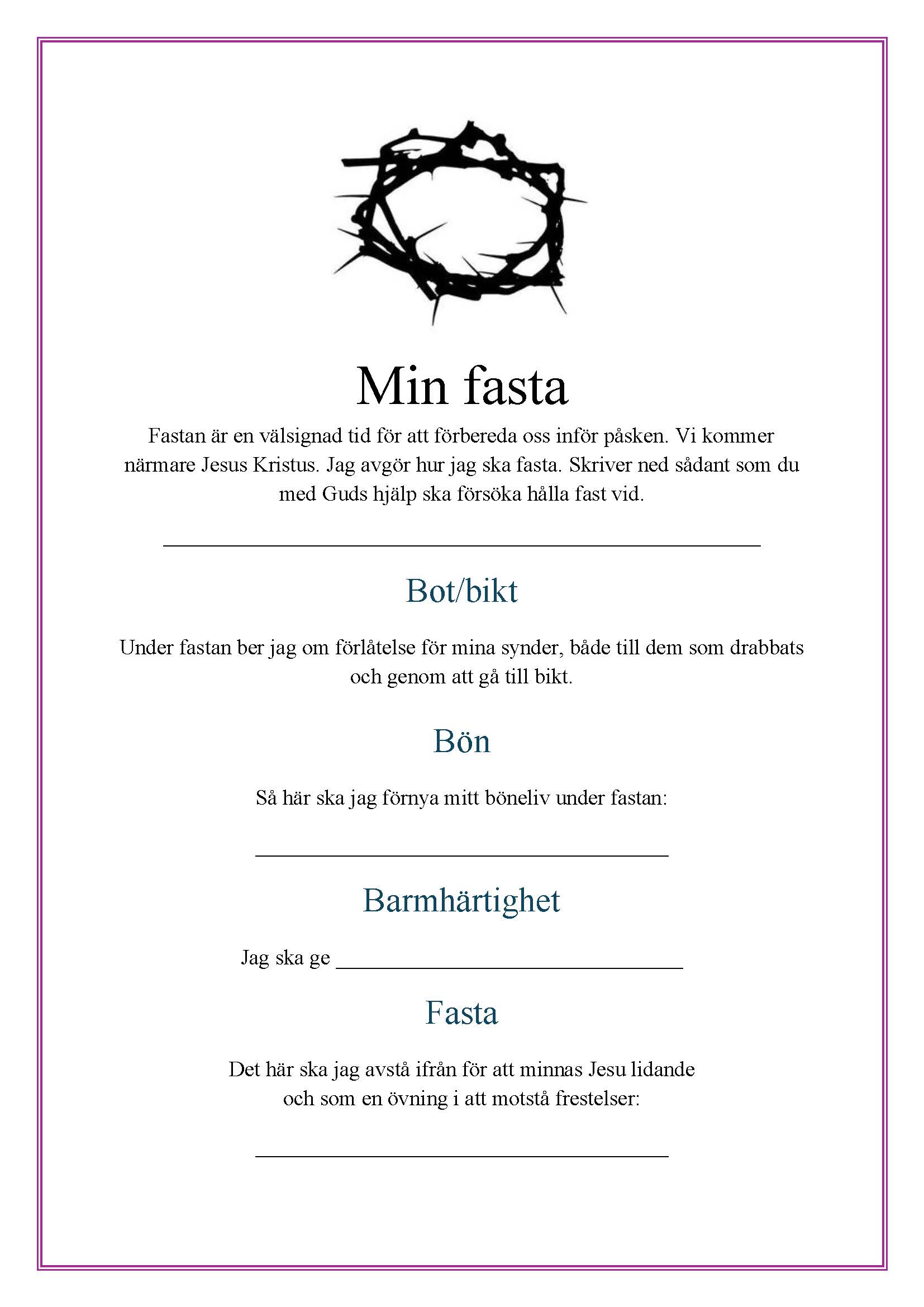 Min fasta

Fastan är en välsignad tid för att förbereda oss inför påsken. Vi kommer närmare Jesus Kristus. Jag avgör hur jag ska fasta. Skriver ned sådant som du med Guds hjälp ska försöka hålla fast vid.

Bot/bikt

Under fastan ber jag om förlåtelse för mina synder, både till dem som drabbats och genom att gå till bikt.

Bön

Så här ska jag förnya mitt böneliv under fastan:

Barmhärtighet

Jag ska ge

Fasta

Det här ska jag avstå ifrån för att minnas Jesu lidande och som en övning i att motstå frestelser: